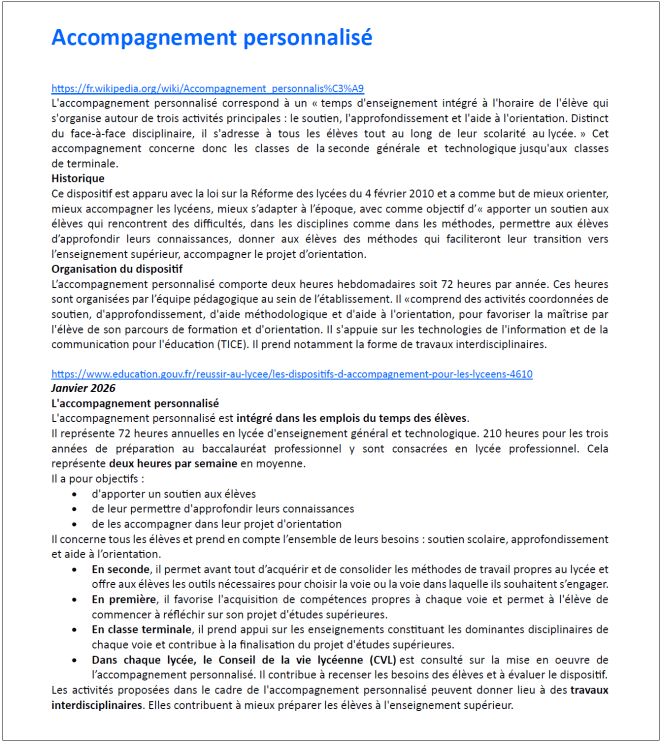 Accompagnement personnalisé

https://fr.wikipedia.org/wiki/Accompagnement_personnalis%C3%A9
L'accompagnement personnalisé correspond à un « temps d'enseignement intégré à l'horaire de l'élève qui s'organise autour de trois activités principales : le soutien, l'approfondissement et l'aide à l'orientation. Distinct du face-à-face disciplinaire, il s'adresse à tous les élèves tout au long de leur scolarité au lycée. » Cet accompagnement concerne donc les classes de la seconde générale et technologique jusqu'aux classes de terminale.
Historique
Ce dispositif est apparu avec la loi sur la Réforme des lycées du 4 février 2010 et a comme but de mieux orienter, mieux accompagner les lycéens, mieux s'adapter à l'époque, avec comme objectif d'« apporter un soutien aux élèves qui rencontrent des difficultés, dans les disciplines comme dans les méthodes, permettre aux élèves d'approfondir leurs connaissances, donner aux élèves des méthodes qui faciliteront leur transition vers l'enseignement supérieur, accompagner le projet d'orientation.
Organisation du dispositif
L'accompagnement personnalisé comporte deux heures hebdomadaires soit 72 heures par année. Ces heures sont organisées par l'équipe pédagogique au sein de l'établissement. Il «comprend des activités coordonnées de soutien, d'approfondissement, d'aide méthodologique et d'aide à l'orientation, pour favoriser la maîtrise par l'élève de son parcours de formation et d'orientation. Il s'appuie sur les technologies de l'information et de la communication pour l'éducation (TICE). Il prend notamment la forme de travaux interdisciplinaires.

https://www.education.gouv.fr/reussir-au-lycee/les-dispositifs-d-accompagnement-pour-les-lyceens-4610
Janvier 2026
L'accompagnement personnalisé
L'accompagnement personnalisé est intégré dans les emplois du temps des élèves.
Il représente 72 heures annuelles en lycée d'enseignement général et technologique. 210 heures pour les trois années de préparation au baccalauréat professionnel y sont consacrées en lycée professionnel. Cela représente deux heures par semaine en moyenne.
Il a pour objectifs :
• d'apporter un soutien aux élèves
• de leur permettre d'approfondir leurs connaissances
• de les accompagner dans leur projet d'orientation
Il concerne tous les élèves et prend en compte l'ensemble de leurs besoins : soutien scolaire, approfondissement et aide à l'orientation.
• En seconde, il permet avant tout d'acquérir et de consolider les méthodes de travail propres au lycée et offre aux élèves les outils nécessaires pour choisir la voie ou la voie dans laquelle ils souhaitent s'engager.
• En première, il favorise l'acquisition de compétences propres à chaque voie et permet à l'élève de commencer à réfléchir sur son projet d'études supérieures.
• En classe terminale, il prend appui sur les enseignements constituant les dominantes disciplinaires de chaque voie et contribue à la finalisation du projet d'études supérieures.
• Dans chaque lycée, le Conseil de la vie lycéenne (CVL) est consulté sur la mise en oeuvre de l'accompagnement personnalisé. Il contribue à recenser les besoins des élèves et à évaluer le dispositif.
Les activités proposées dans le cadre de l'accompagnement personnalisé peuvent donner lieu à des travaux interdisciplinaires. Elles contribuent à mieux préparer les élèves à l'enseignement supérieur.